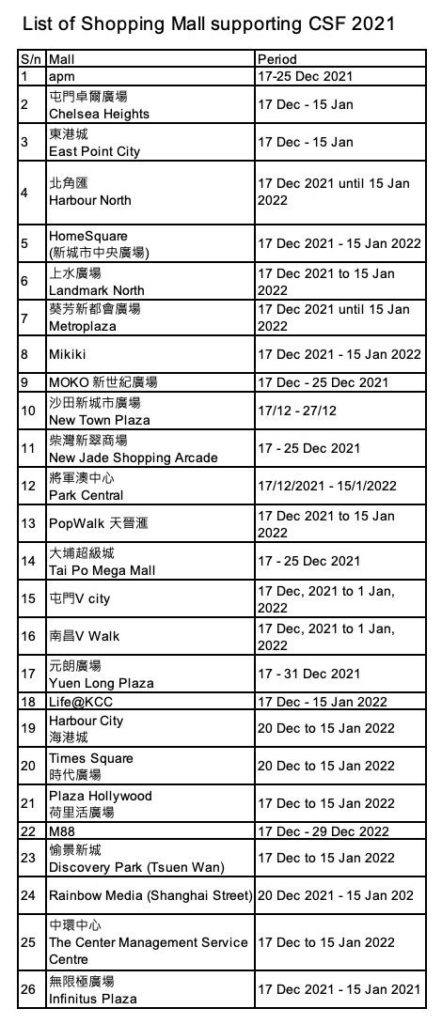 List of Shopping Mall supporting CSF 2021

| S/n | Mall | Period |
|---|---|---|
| 1 | apm | 17-25 Dec 2021 |
| 2 | 屯門卓爾廣場 Chelsea Heights | 17 Dec - 15 Jan |
| 3 | 東港城 East Point City | 17 Dec - 15 Jan |
| 4 | 北角匯 Harbour North | 17 Dec 2021 until 15 Jan 2022 |
| 5 | HomeSquare (新城市中央廣場) | 17 Dec 2021 - 15 Jan 2022 |
| 6 | 上水廣場 Landmark North | 17 Dec 2021 to 15 Jan 2022 |
| 7 | 葵芳新都會廣場 Metroplaza | 17 Dec 2021 until 15 Jan 2022 |
| 8 | Mikiki | 17 Dec 2021 - 15 Jan 2022 |
| 9 | MOKO 新世紀廣場 | 17 Dec - 25 Dec 2021 |
| 10 | 沙田新城市廣場 New Town Plaza | 17/12 - 27/12 |
| 11 | 柴灣新翠商場 New Jade Shopping Arcade | 17 - 25 Dec 2021 |
| 12 | 將軍澳中心 Park Central | 17/12/2021 - 15/1/2022 |
| 13 | PopWalk 天晉滙 | 17 Dec 2021 to 15 Jan 2022 |
| 14 | 大埔超級城 Tai Po Mega Mall | 17 - 25 Dec 2021 |
| 15 | 屯門V city | 17 Dec, 2021 to 1 Jan, 2022 |
| 16 | 南昌V Walk | 17 Dec, 2021 to 1 Jan, 2022 |
| 17 | 元朗廣場 Yuen Long Plaza | 17 - 31 Dec 2021 |
| 18 | Life@KCC | 17 Dec - 15 Jan 2022 |
| 19 | Harbour City 海港城 | 20 Dec to 15 Jan 2022 |
| 20 | Times Square 時代廣場 | 20 Dec to 15 Jan 2022 |
| 21 | Plaza Hollywood 荷里活廣場 | 17 Dec to 15 Jan 2022 |
| 22 | M88 | 17 Dec - 29 Dec 2022 |
| 23 | 愉景新城 Discovery Park (Tsuen Wan) | 17 Dec to 15 Jan 2022 |
| 24 | Rainbow Media (Shanghai Street) | 20 Dec 2021 - 15 Jan 202 |
| 25 | 中環中心 The Center Management Service Centre | 17 Dec to 15 Jan 2022 |
| 26 | 無限極廣場 Infinitus Plaza | 17 Dec 2021 - 15 Jan 2021 |